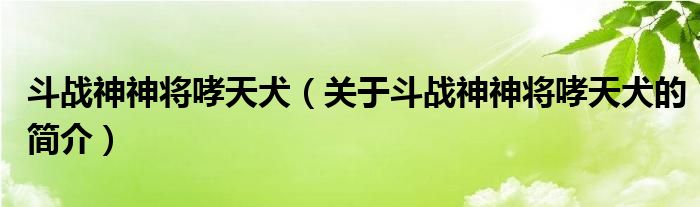 斗战神神将哮天犬（关于斗战神神将哮天犬的简介）